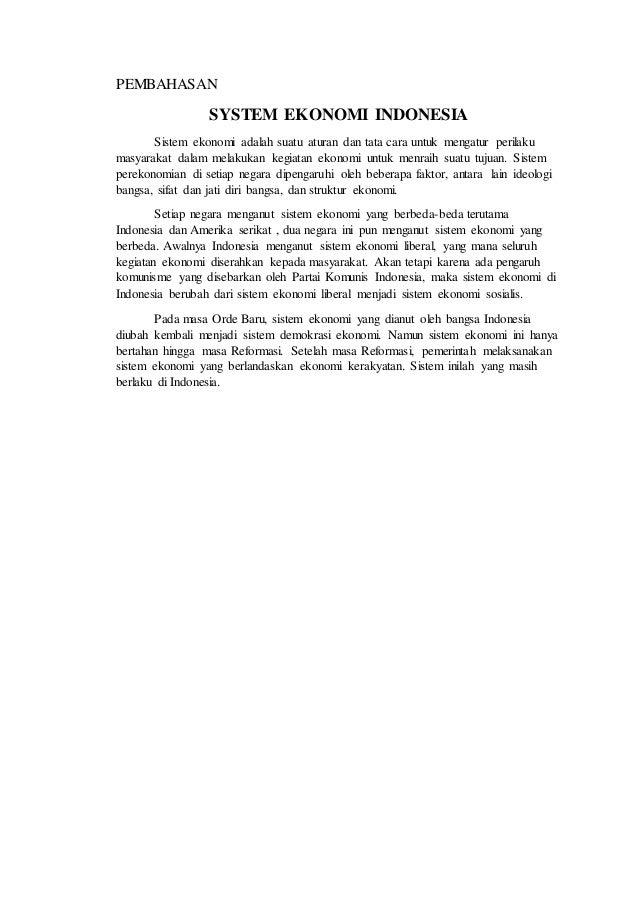 PEMBAHASAN

SYSTEM EKONOMI INDONESIA

Sistem ekonomi adalah suatu aturan dan tata cara untuk mengatur perilaku masyarakat dalam melakukan kegiatan ekonomi untuk menraih suatu tujuan. Sistem perekonomian di setiap negara dipengaruhi oleh beberapa faktor, antara lain ideologi bangsa, sifat dan jati diri bangsa, dan struktur ekonomi.

Setiap negara menganut sistem ekonomi yang berbeda-beda terutama Indonesia dan Amerika serikat , dua negara ini pun menganut sistem ekonomi yang berbeda. Awalnya Indonesia menganut sistem ekonomi liberal, yang mana seluruh kegiatan ekonomi diserahkan kepada masyarakat. Akan tetapi karena ada pengaruh komunisme yang disebarkan oleh Partai Komunis Indonesia, maka sistem ekonomi di Indonesia berubah dari sistem ekonomi liberal menjadi sistem ekonomi sosialis.

Pada masa Orde Baru, sistem ekonomi yang dianut oleh bangsa Indonesia diubah kembali menjadi sistem demokrasi ekonomi. Namun sistem ekonomi ini hanya bertahan hingga masa Reformasi. Setelah masa Reformasi, pemerintah melaksanakan sistem ekonomi yang berlandaskan ekonomi kerakyatan. Sistem inilah yang masih berlaku di Indonesia.